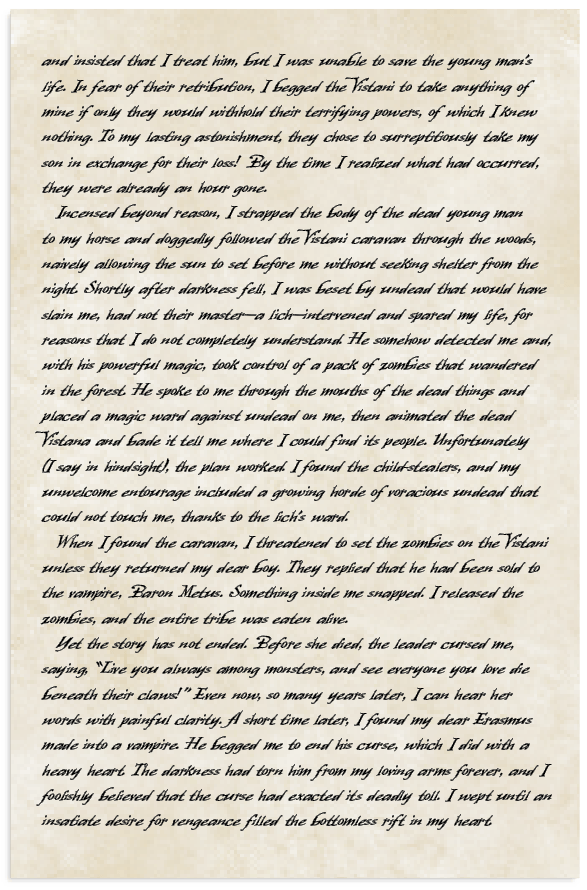 and insisted that I treat him, but I was unable to save the young man's life. In fear of their retribution, I begged the Vistani to take anything of mine if only they would withhold their terrifying powers, of which I knew nothing. To my lasting astonishment, they chose to surreptitiously take my son in exchange for their loss! By the time I realized what had occurred, they were already an hour gone.

Incensed beyond reason, I strapped the body of the dead young man to my horse and doggedly followed the Vistani caravan through the woods, naively allowing the sun to set before me without seeking shelter from the night. Shortly after darkness fell, I was beset by undead that would have slain me, had not their master—a lich—intervened and spared my life, for reasons that I do not completely understand. He somehow detected me and, with his powerful magic, took control of a pack of zombies that wandered in the forest. He spoke to me through the mouths of the dead things and placed a magic ward against undead on me, then animated the dead Vistana and bade it tell me where I could find its people. Unfortunately (I say in hindsight), the plan worked. I found the child-stealers, and my unwelcome entourage included a growing horde of voracious undead that could not touch me, thanks to the lich's ward.

When I found the caravan, I threatened to set the zombies on the Vistani unless they returned my dear boy. They replied that he had been sold to the vampire, Baron Metus. Something inside me snapped. I released the zombies, and the entire tribe was eaten alive.

Yet the story has not ended. Before she died, the leader cursed me, saying, "Live you always among monsters, and see everyone you love die beneath their claws!" Even now, so many years later, I can hear her words with painful clarity. A short time later, I found my dear Erasmus made into a vampire. He begged me to end his curse, which I did with a heavy heart. The darkness had torn him from my loving arms forever, and I foolishly believed that the curse had exacted its deadly toll. I wept until an insatiate desire for vengeance filled the bottomless rift in my heart.